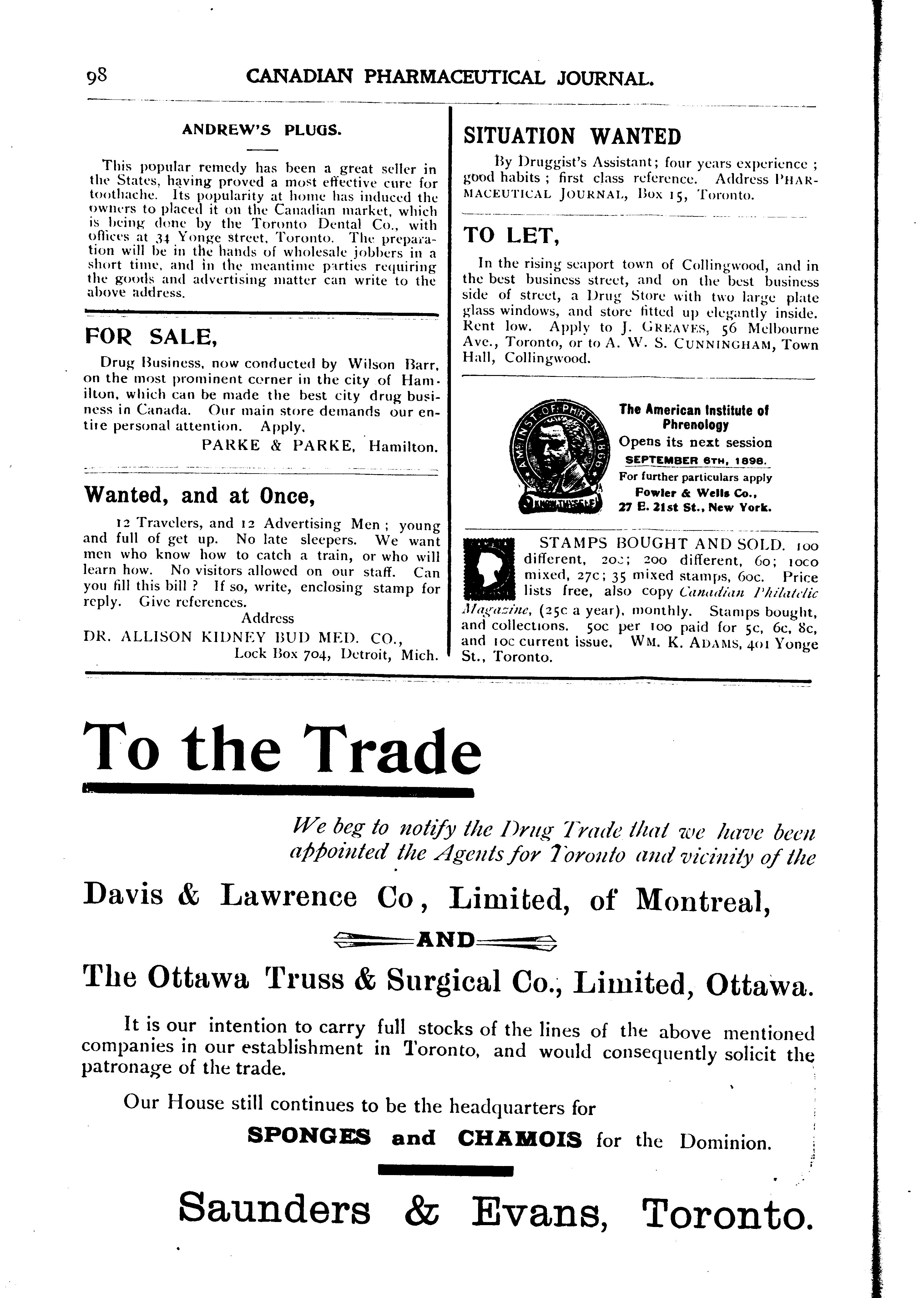 98 CANADIAN PHARMACEUTICAL JOURNAL.

ANDREW'S PLUGS.

This popular remedy has been a great seller in the States, having proved a most effective cure for toothache. Its popularity at home has induced the owners to placed it on the Canadian market, which is being done by the Toronto Dental Co., with offices at 34 Yonge street, Toronto. The preparation will be in the hands of wholesale jobbers in a short time, and in the meantime parties requiring the goods and advertising matter can write to the above address.

FOR SALE,

Drug Business, now conducted by Wilson Barr, on the most prominent corner in the city of Hamilton, which can be made the best city drug business in Canada. Our main store demands our entire personal attention. Apply,

PARKE & PARKE, Hamilton.

Wanted, and at Once,

12 Travelers, and 12 Advertising Men; young and full of get up. No late sleepers. We want men who know how to catch a train, or who will learn how. No visitors allowed on our staff. Can you fill this bill? If so, write, enclosing stamp for reply. Give references.

Address

DR. ALLISON KIDNEY BUD MED. CO.,

Lock Box 704, Detroit, Mich.

SITUATION WANTED

By Druggist's Assistant; four years experience; good habits; first class reference. Address PHARMACEUTICAL JOURNAL, Box 15, Toronto.

TO LET,

In the rising seaport town of Collingwood, and in the best business street, and on the best business side of street, a Drug Store with two large plate glass windows, and store fitted up elegantly inside. Rent low. Apply to J. GREAVES, 56 Melbourne Ave., Toronto, or to A. W. S. CUNNINGHAM, Town Hall, Collingwood.

AM. INST. OF PHREN. 1866
KNOW THYSELF

The American Institute of Phrenology
Opens its next session
SEPTEMBER 6TH, 1898.
For further particulars apply
Fowler & Wells Co.,
27 E. 21st St., New York.

STAMPS BOUGHT AND SOLD. 100 different, 20c; 200 different, 60; 1000 mixed, 27c; 35 mixed stamps, 60c. Price lists free, also copy Canadian Philatelic Magazine, (25c a year), monthly. Stamps bought, and collections. 50c per 100 paid for 5c, 6c, 8c, and 10c current issue. WM. K. ADAMS, 401 Yonge St., Toronto.

To the Trade

We beg to notify the Drug Trade that we have been appointed the Agents for Toronto and vicinity of the

Davis & Lawrence Co, Limited, of Montreal,

AND

The Ottawa Truss & Surgical Co., Limited, Ottawa.

It is our intention to carry full stocks of the lines of the above mentioned companies in our establishment in Toronto, and would consequently solicit the patronage of the trade.

Our House still continues to be the headquarters for

SPONGES and CHAMOIS for the Dominion.

Saunders & Evans, Toronto.